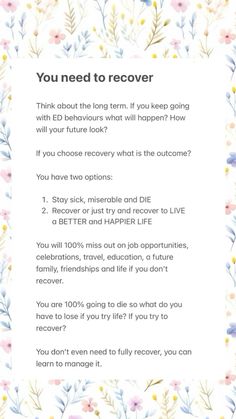 You need to recover

Think about the long term. If you keep going with ED behaviours what will happen? How will your future look?

If you choose recovery what is the outcome?

You have two options:

1. Stay sick, miserable and DIE
2. Recover or just try and recover to LIVE a BETTER and HAPPIER LIFE

You will 100% miss out on job opportunities, celebrations, travel, education, a future family, friendships and life if you don't recover.

You are 100% going to die so what do you have to lose if you try life? If you try to recover?

You don't even need to fully recover, you can learn to manage it.